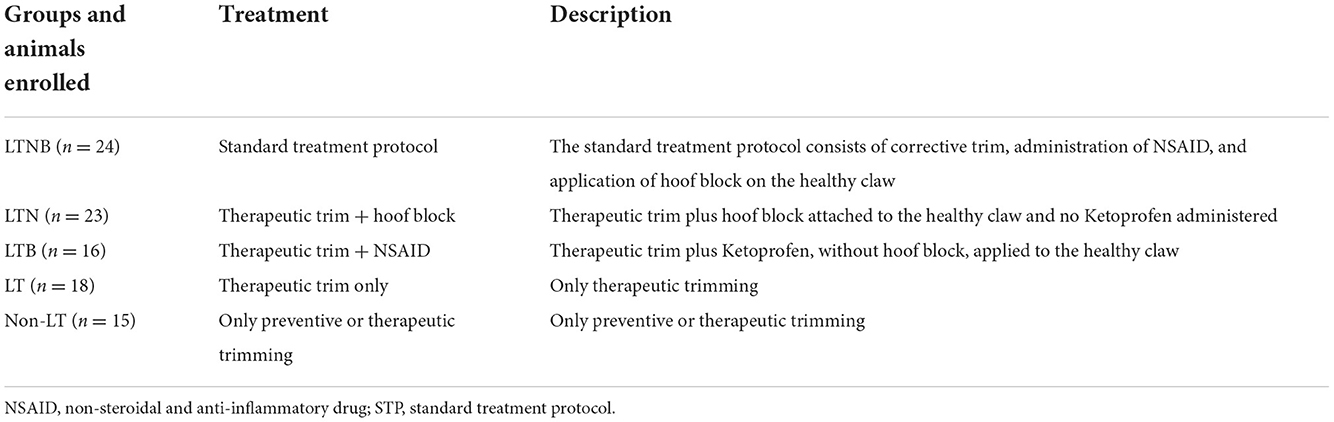 | Groups and animals enrolled | Treatment | Description |
|---|---|---|
| LTNB ($n = 24$) | Standard treatment protocol | The standard treatment protocol consists of corrective trim, administration of NSAID, and application of hoof block on the healthy claw |
| LTN ($n = 23$) | Therapeutic trim + hoof block | Therapeutic trim plus hoof block attached to the healthy claw and no Ketoprofen administered |
| LTB ($n = 16$) | Therapeutic trim + NSAID | Therapeutic trim plus Ketoprofen, without hoof block, applied to the healthy claw |
| LT ($n = 18$) | Therapeutic trim only | Only therapeutic trimming |
| Non-LT ($n = 15$) | Only preventive or therapeutic trimming | Only preventive or therapeutic trimming |

NSAID, non-steroidal and anti-inflammatory drug; STP, standard treatment protocol.